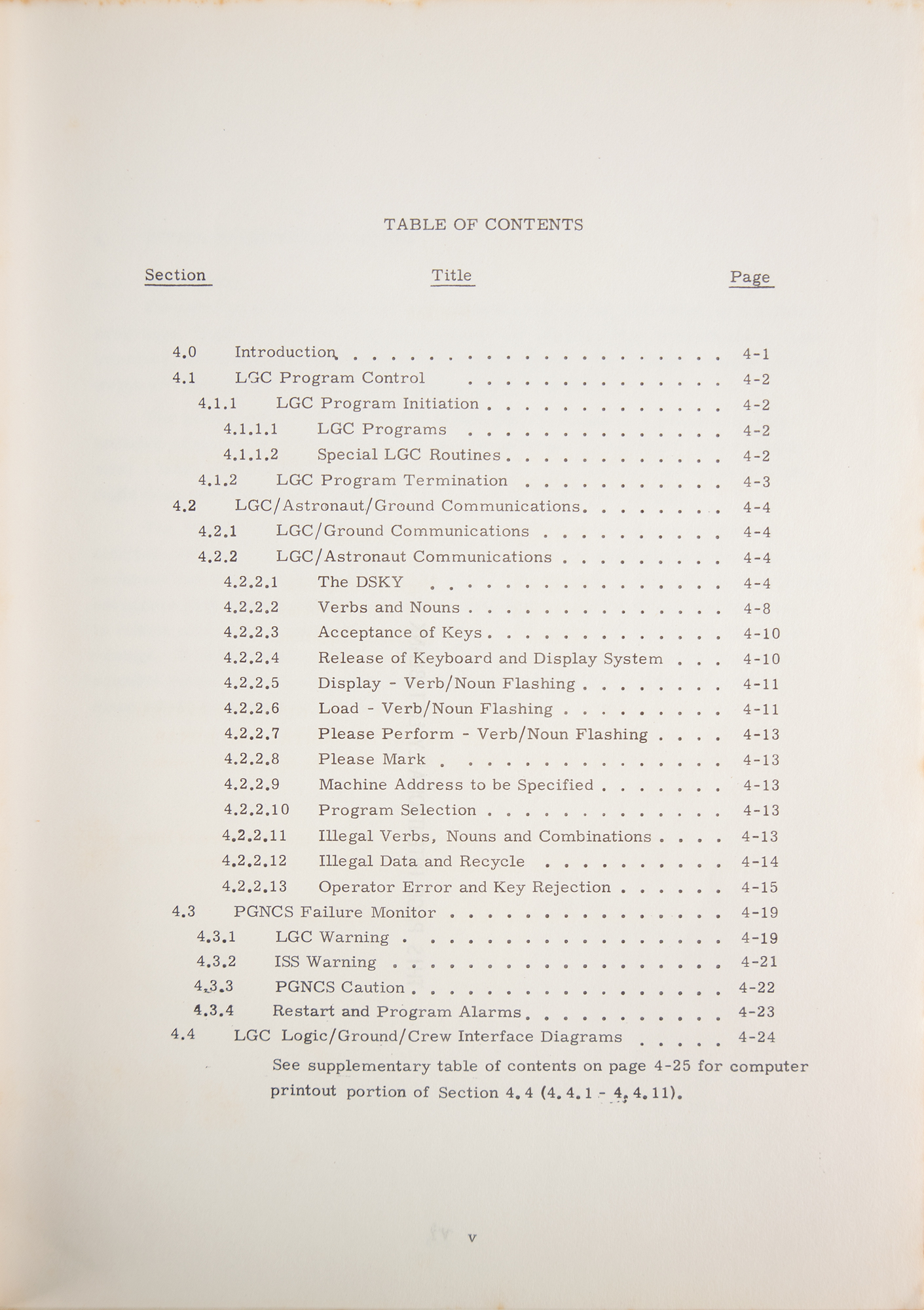 TABLE OF CONTENTS

Section Title Page

4.0 Introduction 4-1
4.1 LGC Program Control 4-2
4.1.1 LGC Program Initiation 4-2
4.1.1.1 LGC Programs 4-2
4.1.1.2 Special LGC Routines 4-2
4.1.2 LGC Program Termination 4-3
4.2 LGC/Astronaut/Ground Communications 4-4
4.2.1 LGC/Ground Communications 4-4
4.2.2 LGC/Astronaut Communications 4-4
4.2.2.1 The DSKY 4-4
4.2.2.2 Verbs and Nouns 4-8
4.2.2.3 Acceptance of Keys 4-10
4.2.2.4 Release of Keyboard and Display System 4-10
4.2.2.5 Display - Verb/Noun Flashing 4-11
4.2.2.6 Load - Verb/Noun Flashing 4-11
4.2.2.7 Please Perform - Verb/Noun Flashing 4-13
4.2.2.8 Please Mark 4-13
4.2.2.9 Machine Address to be Specified 4-13
4.2.2.10 Program Selection 4-13
4.2.2.11 Illegal Verbs, Nouns and Combinations 4-13
4.2.2.12 Illegal Data and Recycle 4-14
4.2.2.13 Operator Error and Key Rejection 4-15
4.3 PGNCS Failure Monitor 4-19
4.3.1 LGC Warning 4-19
4.3.2 ISS Warning 4-21
4.3.3 PGNCS Caution 4-22
4.3.4 Restart and Program Alarms 4-23
4.4 LGC Logic/Ground/Crew Interface Diagrams 4-24

See supplementary table of contents on page 4-25 for computer printout portion of Section 4.4 (4.4.1 - 4.4.11).

v